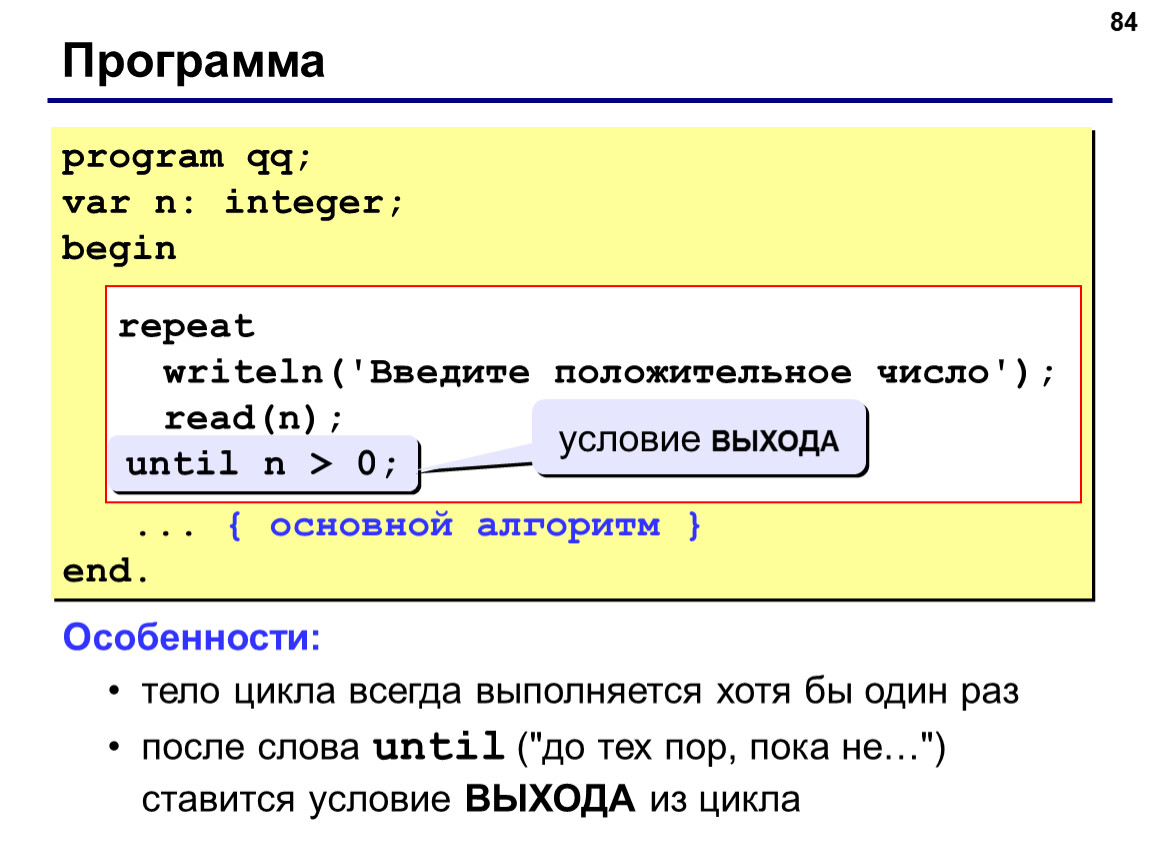 84

Программа

program qq;
var n: integer;
begin
repeat
writeln('Введите положительное число');
read(n);
until n > 0;

условие ВЫХОДА

... { основной алгоритм }
end.

Особенности:

• тело цикла всегда выполняется хотя бы один раз
• после слова until ("до тех пор, пока не…") ставится условие ВЫХОДА из цикла